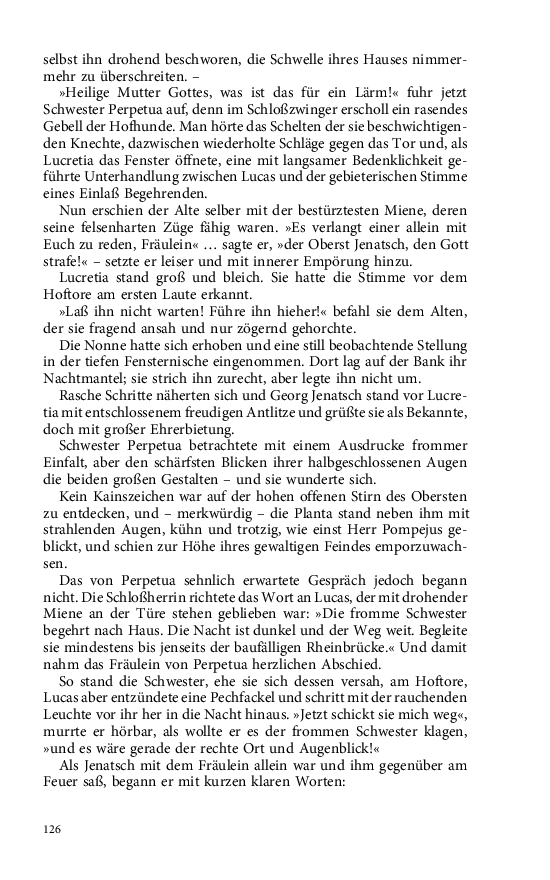 selbst ihn drohend beschworen, die Schwelle ihres Hauses nimmermehr zu überschreiten. –

»Heilige Mutter Gottes, was ist das für ein Lärm!« fuhr jetzt Schwester Perpetua auf, denn im Schloßzwinger erscholl ein rasendes Gebell der Hofhunde. Man hörte das Schelten der sie beschwichtigenden Knechte, dazwischen wiederholte Schläge gegen das Tor und, als Lucretia das Fenster öffnete, eine mit langsamer Bedenklichkeit geführte Unterhandlung zwischen Lucas und der gebieterischen Stimme eines Einlaß Begehrenden.

Nun erschien der Alte selber mit der bestürztesten Miene, deren seine felsenharten Züge fähig waren. »Es verlangt einer allein mit Euch zu reden, Fräulein« … sagte er, »der Oberst Jenatsch, den Gott strafe!« – setzte er leiser und mit innerer Empörung hinzu.

Lucretia stand groß und bleich. Sie hatte die Stimme vor dem Hoftore am ersten Laute erkannt.

»Laß ihn nicht warten! Führe ihn hieher!« befahl sie dem Alten, der sie fragend ansah und nur zögernd gehorchte.

Die Nonne hatte sich erhoben und eine still beobachtende Stellung in der tiefen Fensternische eingenommen. Dort lag auf der Bank ihr Nachtmantel; sie strich ihn zurecht, aber legte ihn nicht um.

Rasche Schritte näherten sich und Georg Jenatsch stand vor Lucretia mit entschlossenem freudigen Antlitze und grüßte sie als Bekannte, doch mit großer Ehrerbietung.

Schwester Perpetua betrachtete mit einem Ausdrucke frommer Einfalt, aber den schärfsten Blicken ihrer halbgeschlossenen Augen die beiden großen Gestalten – und sie wunderte sich.

Kein Kainszeichen war auf der hohen offenen Stirn des Obersten zu entdecken, und – merkwürdig – die Planta stand neben ihm mit strahlenden Augen, kühn und trotzig, wie einst Herr Pompejus geblickt, und schien zur Höhe ihres gewaltigen Feindes emporzuwachsen.

Das von Perpetua sehnlich erwartete Gespräch jedoch begann nicht. Die Schloßherrin richtete das Wort an Lucas, der mit drohender Miene an der Türe stehen geblieben war: »Die fromme Schwester begehrt nach Haus. Die Nacht ist dunkel und der Weg weit. Begleite sie mindestens bis jenseits der baufälligen Rheinbrücke.« Und damit nahm das Fräulein von Perpetua herzlichen Abschied.

So stand die Schwester, ehe sie sich dessen versah, am Hoftore, Lucas aber entzündete eine Pechfackel und schritt mit der rauchenden Leuchte vor ihr her in die Nacht hinaus. »Jetzt schickt sie mich weg«, murrte er hörbar, als wollte er es der frommen Schwester klagen, »und es wäre gerade der rechte Ort und Augenblick!«

Als Jenatsch mit dem Fräulein allein war und ihm gegenüber am Feuer saß, begann er mit kurzen klaren Worten:

126